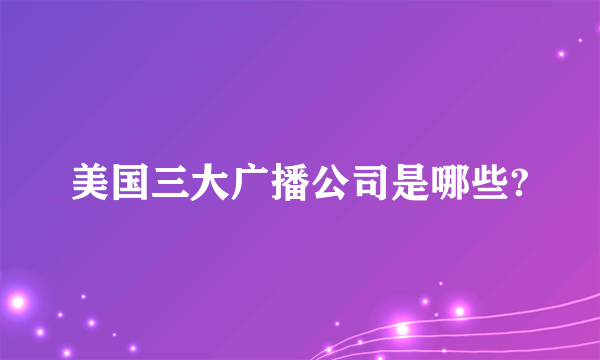 美国三大广播公司是哪些?